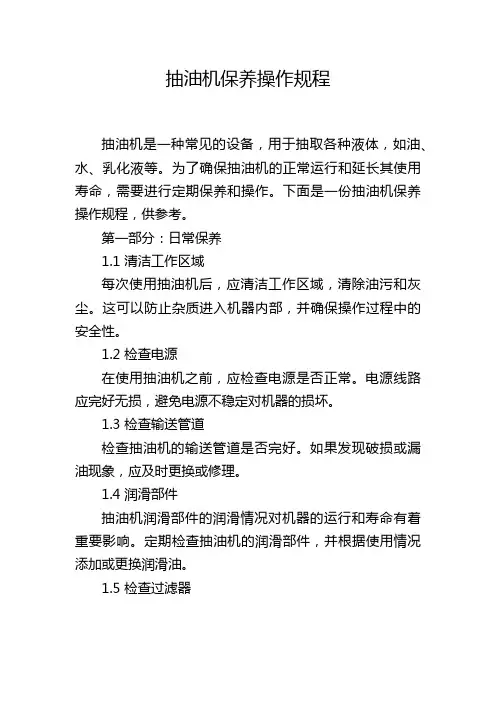 抽油机保养操作规程

抽油机是一种常见的设备，用于抽取各种液体，如油、水、乳化液等。为了确保抽油机的正常运行和延长其使用寿命，需要进行定期保养和操作。下面是一份抽油机保养操作规程，供参考。

第一部分：日常保养

1.1 清洁工作区域

每次使用抽油机后，应清洁工作区域，清除油污和灰尘。这可以防止杂质进入机器内部，并确保操作过程中的安全性。

1.2 检查电源

在使用抽油机之前，应检查电源是否正常。电源线路应完好无损，避免电源不稳定对机器的损坏。

1.3 检查输送管道

检查抽油机的输送管道是否完好。如果发现破损或漏油现象，应及时更换或修理。

1.4 润滑部件

抽油机润滑部件的润滑情况对机器的运行和寿命有着重要影响。定期检查抽油机的润滑部件，并根据使用情况添加或更换润滑油。

1.5 检查过滤器